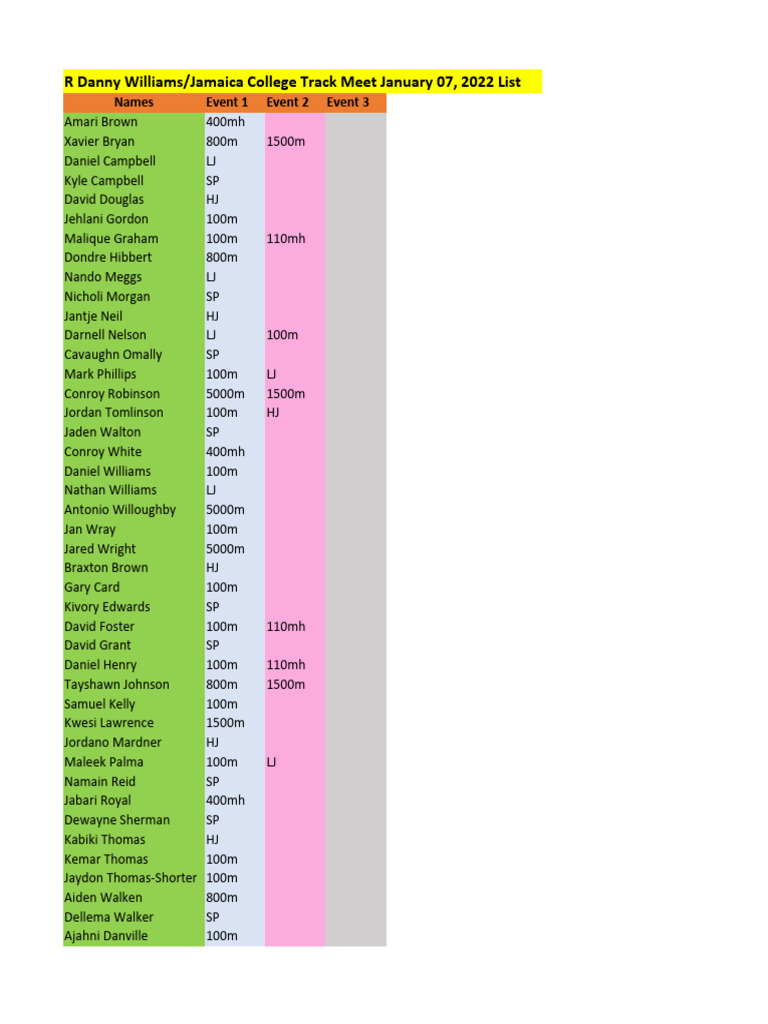 R Danny Williams/Jamaica College Track Meet January 07, 2022 List

| Names | Event 1 | Event 2 | Event 3 |
|---|---|---|---|
| Amari Brown | 400mh | | |
| Xavier Bryan | 800m | 1500m | |
| Daniel Campbell | LJ | | |
| Kyle Campbell | SP | | |
| David Douglas | HJ | | |
| Jehlani Gordon | 100m | | |
| Malique Graham | 100m | 110mh | |
| Dondre Hibbert | 800m | | |
| Nando Meggs | LJ | | |
| Nicholi Morgan | SP | | |
| Jantje Neil | HJ | | |
| Darnell Nelson | LJ | 100m | |
| Cavaughn Omally | SP | | |
| Mark Phillips | 100m | LJ | |
| Conroy Robinson | 5000m | 1500m | |
| Jordan Tomlinson | 100m | HJ | |
| Jaden Walton | SP | | |
| Conroy White | 400mh | | |
| Daniel Williams | 100m | | |
| Nathan Williams | LJ | | |
| Antonio Willoughby | 5000m | | |
| Jan Wray | 100m | | |
| Jared Wright | 5000m | | |
| Braxton Brown | HJ | | |
| Gary Card | 100m | | |
| Kivory Edwards | SP | | |
| David Foster | 100m | 110mh | |
| David Grant | SP | | |
| Daniel Henry | 100m | 110mh | |
| Tayshawn Johnson | 800m | 1500m | |
| Samuel Kelly | 100m | | |
| Kwesi Lawrence | 1500m | | |
| Jordano Mardner | HJ | | |
| Maleek Palma | 100m | LJ | |
| Namain Reid | SP | | |
| Jabari Royal | 400mh | | |
| Dewayne Sherman | SP | | |
| Kabiki Thomas | HJ | | |
| Kemar Thomas | 100m | | |
| Jaydon Thomas-Shorter | 100m | | |
| Aiden Walken | 800m | | |
| Dellema Walker | SP | | |
| Ajahni Danville | 100m | | |